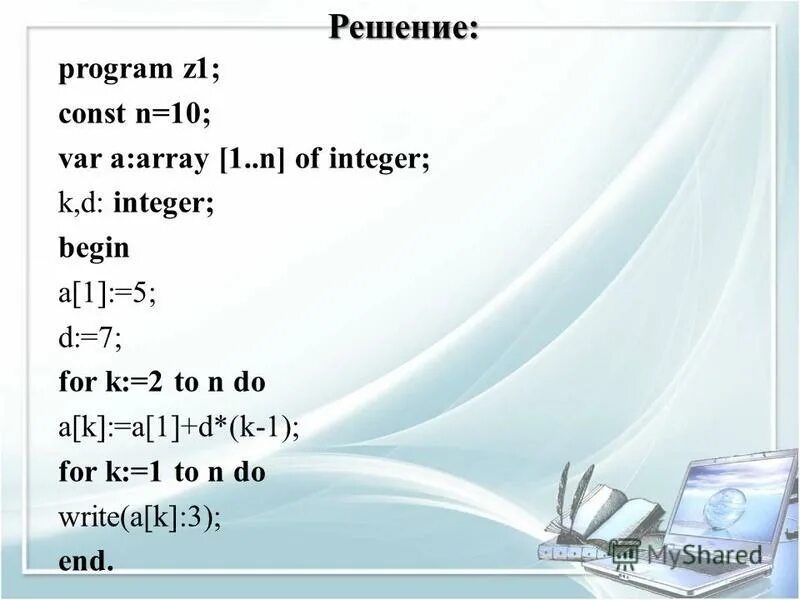 Решение:

program z1;
const n=10;
var a:array [1..n] of integer;
k,d: integer;
begin
a[1]:=5;
d:=7;
for k:=2 to n do
a[k]:=a[1]+d*(k-1);
for k:=1 to n do
write(a[k]:3);
end.

MyShared